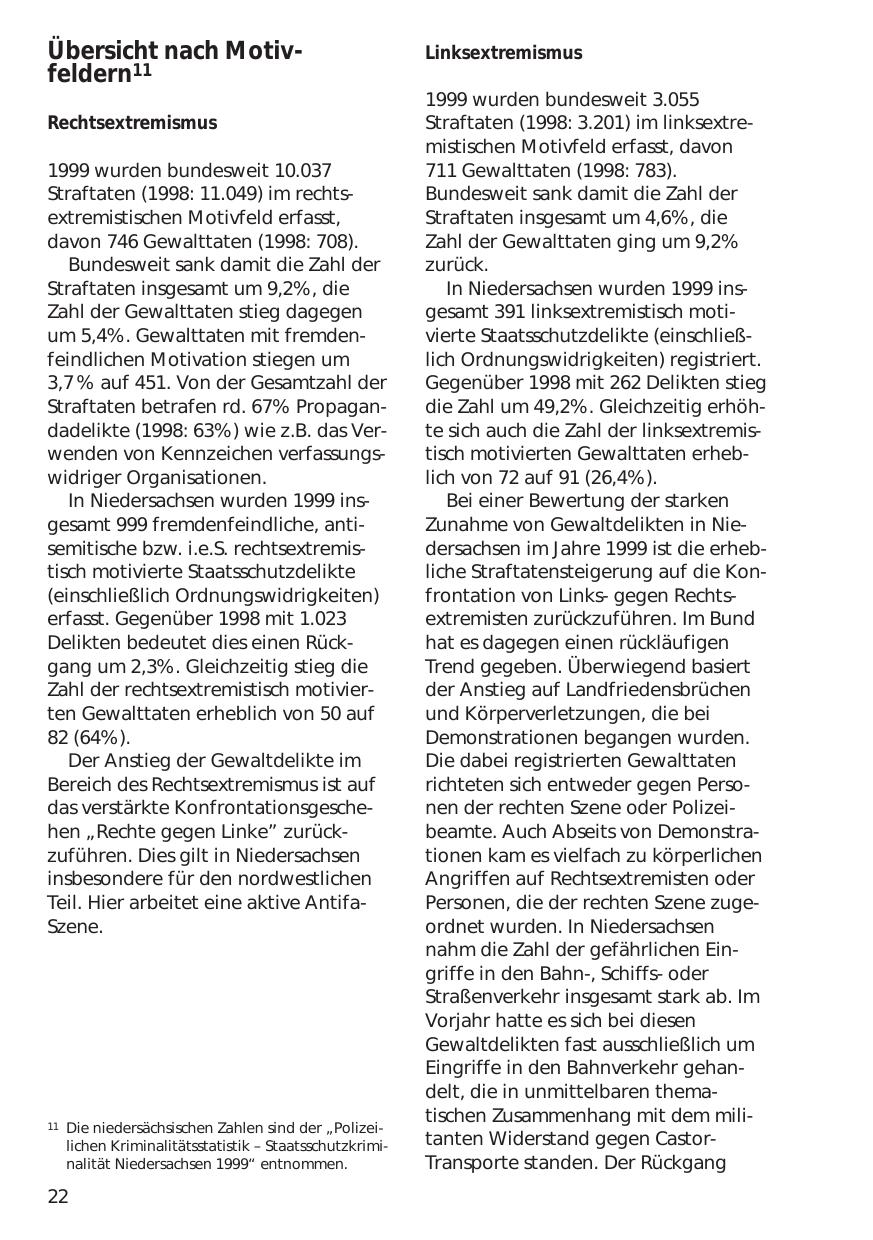 Übersicht nach Motivfeldern$^{11}$

Rechtsextremismus

1999 wurden bundesweit 10.037 Straftaten (1998: 11.049) im rechtsextremistischen Motivfeld erfasst, davon 746 Gewalttaten (1998: 708).

Bundesweit sank damit die Zahl der Straftaten insgesamt um 9,2%, die Zahl der Gewalttaten stieg dagegen um 5,4%. Gewalttaten mit fremdenfeindlichen Motivation stiegen um 3,7% auf 451. Von der Gesamtzahl der Straftaten betrafen rd. 67% Propagandadelikte (1998: 63%) wie z.B. das Verwenden von Kennzeichen verfassungswidriger Organisationen.

In Niedersachsen wurden 1999 insgesamt 999 fremdenfeindliche, antisemitische bzw. i.e.S. rechtsextremistisch motivierte Staatsschutzdelikte (einschließlich Ordnungswidrigkeiten) erfasst. Gegenüber 1998 mit 1.023 Delikten bedeutet dies einen Rückgang um 2,3%. Gleichzeitig stieg die Zahl der rechtsextremistisch motivierten Gewalttaten erheblich von 50 auf 82 (64%).

Der Anstieg der Gewaltdelikte im Bereich des Rechtsextremismus ist auf das verstärkte Konfrontationsgeschehen „Rechte gegen Linke" zurückzuführen. Dies gilt in Niedersachsen insbesondere für den nordwestlichen Teil. Hier arbeitet eine aktive Antifa-Szene.

$^{11}$ Die niedersächsischen Zahlen sind der „Polizeilichen Kriminalitätsstatistik – Staatsschutzkriminalität Niedersachsen 1999" entnommen.

22

Linksextremismus

1999 wurden bundesweit 3.055 Straftaten (1998: 3.201) im linksextremistischen Motivfeld erfasst, davon 711 Gewalttaten (1998: 783). Bundesweit sank damit die Zahl der Straftaten insgesamt um 4,6%, die Zahl der Gewalttaten ging um 9,2% zurück.

In Niedersachsen wurden 1999 insgesamt 391 linksextremistisch motivierte Staatsschutzdelikte (einschließlich Ordnungswidrigkeiten) registriert. Gegenüber 1998 mit 262 Delikten stieg die Zahl um 49,2%. Gleichzeitig erhöhte sich auch die Zahl der linksextremistisch motivierten Gewalttaten erheblich von 72 auf 91 (26,4%).

Bei einer Bewertung der starken Zunahme von Gewaltdelikten in Niedersachsen im Jahre 1999 ist die erhebliche Straftatensteigerung auf die Konfrontation von Links- gegen Rechtsextremisten zurückzuführen. Im Bund hat es dagegen einen rückläufigen Trend gegeben. Überwiegend basiert der Anstieg auf Landfriedensbrüchen und Körperverletzungen, die bei Demonstrationen begangen wurden. Die dabei registrierten Gewalttaten richteten sich entweder gegen Personen der rechten Szene oder Polizeibeamte. Auch Abseits von Demonstrationen kam es vielfach zu körperlichen Angriffen auf Rechtsextremisten oder Personen, die der rechten Szene zugeordnet wurden. In Niedersachsen nahm die Zahl der gefährlichen Eingriffe in den Bahn-, Schiffs- oder Straßenverkehr insgesamt stark ab. Im Vorjahr hatte es sich bei diesen Gewaltdelikten fast ausschließlich um Eingriffe in den Bahnverkehr gehandelt, die in unmittelbaren thematischen Zusammenhang mit dem militanten Widerstand gegen Castor-Transporte standen. Der Rückgang